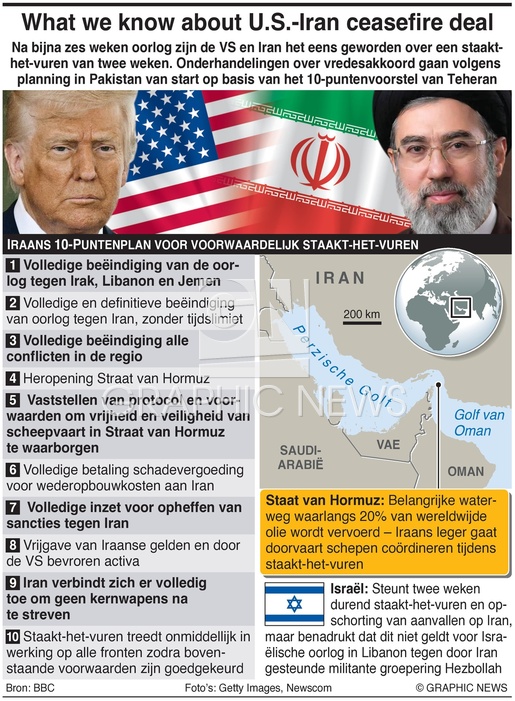 What we know about U.S.-Iran ceasefire deal

Na bijna zes weken oorlog zijn de VS en Iran het eens geworden over een staakt-het-vuren van twee weken. Onderhandelingen over vredesakkoord gaan volgens planning in Pakistan van start op basis van het 10-puntenvoorstel van Teheran

IRAANS 10-PUNTENPLAN VOOR VOORWAARDELIJK STAAKT-HET-VUREN

1 Volledige beëindiging van de oorlog tegen Irak, Libanon en Jemen

2 Volledige en definitieve beëindiging van oorlog tegen Iran, zonder tijdslimiet

3 Volledige beëindiging alle conflicten in de regio

4 Heropening Straat van Hormuz

5 Vaststellen van protocol en voorwaarden om vrijheid en veiligheid van scheepvaart in Straat van Hormuz te waarborgen

6 Volledige betaling schadevergoeding voor wederopbouwkosten aan Iran

7 Volledige inzet voor opheffen van sancties tegen Iran

8 Vrijgave van Iraanse gelden en door de VS bevroren activa

9 Iran verbindt zich er volledig toe om geen kernwapens na te streven

10 Staakt-het-vuren treedt onmiddellijk in werking op alle fronten zodra bovenstaande voorwaarden zijn goedgekeurd

IRAN

200 km

Perzische Golf

Golf van Oman

SAUDI-ARABIË

VAE

OMAN

GRAPHIC NEWS

Staat van Hormuz: Belangrijke waterweg waarlangs 20% van wereldwijde olie wordt vervoerd – Iraans leger gaat doorvaart schepen coördineren tijdens staakt-het-vuren

Israël: Steunt twee weken durend staakt-het-vuren en opschorting van aanvallen op Iran, maar benadrukt dat dit niet geldt voor Israëlische oorlog in Libanon tegen door Iran gesteunde militante groepering Hezbollah

Bron: BBC

Foto's: Getty Images, Newscom

© GRAPHIC NEWS